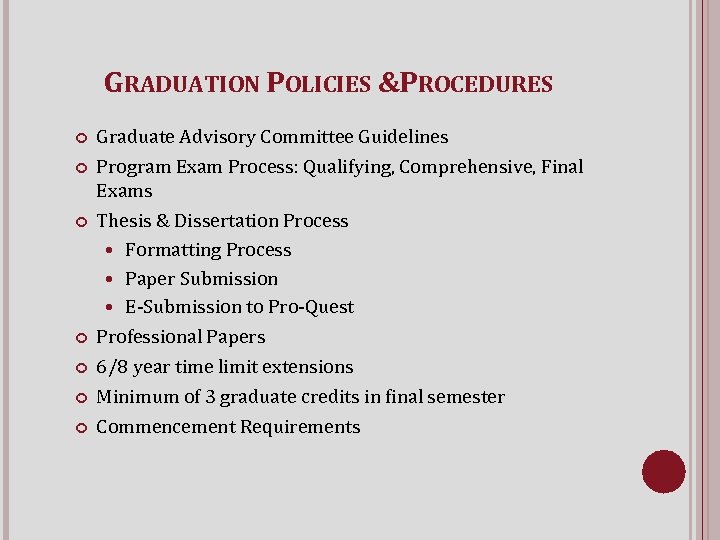 GRADUATION POLICIES &PROCEDURES

Graduate Advisory Committee Guidelines
Program Exam Process: Qualifying, Comprehensive, Final Exams
Thesis & Dissertation Process
Formatting Process
Paper Submission
E-Submission to Pro-Quest
Professional Papers
6/8 year time limit extensions
Minimum of 3 graduate credits in final semester
Commencement Requirements